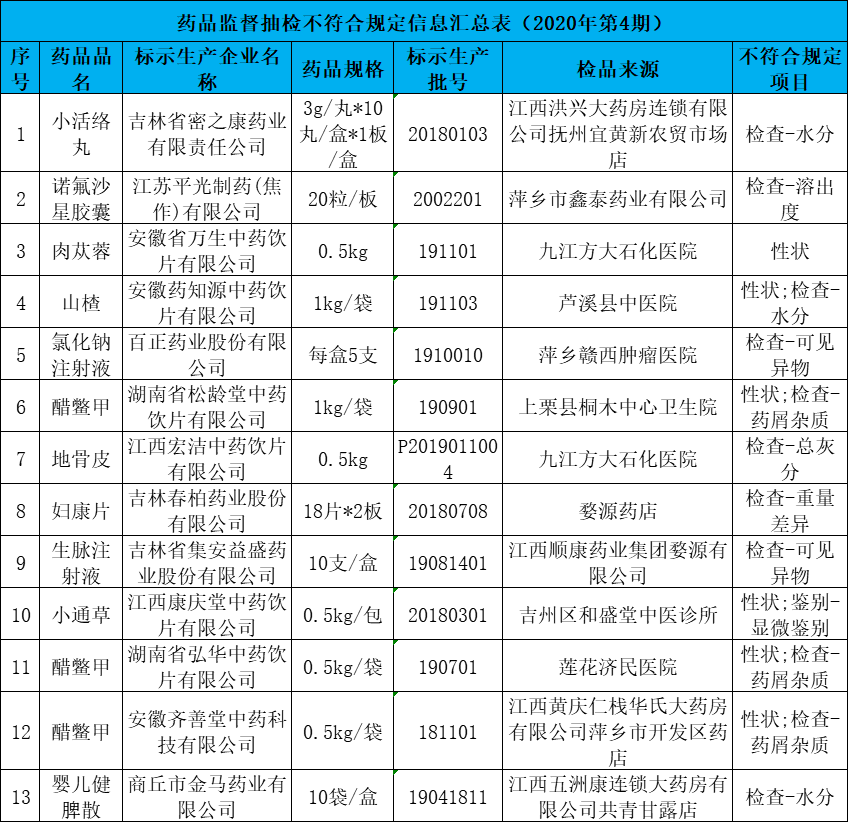 药品监督抽检不符合规定信息汇总表（2020年第4期）

| 序号 | 药品品名 | 标示生产企业名称 | 药品规格 | 标示生产批号 | 检品来源 | 不符合规定项目 |
|---|---|---|---|---|---|---|
| 1 | 小活络丸 | 吉林省密之康药业有限责任公司 | 3g/丸*10丸/盒*1板/盒 | 20180103 | 江西洪兴大药房连锁有限公司抚州宜黄新农贸市场店 | 检查-水分 |
| 2 | 诺氟沙星胶囊 | 江苏平光制药(焦作)有限公司 | 20粒/板 | 2002201 | 萍乡市鑫泰药业有限公司 | 检查-溶出度 |
| 3 | 肉苁蓉 | 安徽省万生中药饮片有限公司 | 0.5kg | 191101 | 九江方大石化医院 | 性状 |
| 4 | 山楂 | 安徽药知源中药饮片有限公司 | 1kg/袋 | 191103 | 芦溪县中医院 | 性状;检查-水分 |
| 5 | 氯化钠注射液 | 百正药业股份有限公司 | 每盒5支 | 1910010 | 萍乡赣西肿瘤医院 | 检查-可见异物 |
| 6 | 醋鳖甲 | 湖南省松龄堂中药饮片有限公司 | 1kg/袋 | 190901 | 上栗县桐木中心卫生院 | 性状;检查-药屑杂质 |
| 7 | 地骨皮 | 江西宏洁中药饮片有限公司 | 0.5kg | P2019011004 | 九江方大石化医院 | 检查-总灰分 |
| 8 | 妇康片 | 吉林春柏药业股份有限公司 | 18片*2板 | 20180708 | 婺源药店 | 检查-重量差异 |
| 9 | 生脉注射液 | 吉林省集安益盛药业股份有限公司 | 10支/盒 | 19081401 | 江西顺康药业集团婺源有限公司 | 检查-可见异物 |
| 10 | 小通草 | 江西康庆堂中药饮片有限公司 | 0.5kg/包 | 20180301 | 吉州区和盛堂中医诊所 | 性状;鉴别-显微鉴别 |
| 11 | 醋鳖甲 | 湖南省弘华中药饮片有限公司 | 0.5kg/袋 | 190701 | 莲花济民医院 | 性状;检查-药屑杂质 |
| 12 | 醋鳖甲 | 安徽齐善堂中药科技有限公司 | 0.5kg/袋 | 181101 | 江西黄庆仁栈华氏大药房有限公司萍乡市开发区药店 | 性状;检查-药屑杂质 |
| 13 | 婴儿健脾散 | 商丘市金马药业有限公司 | 10袋/盒 | 19041811 | 江西五洲康连锁大药房有限公司共青甘露店 | 检查-水分 |